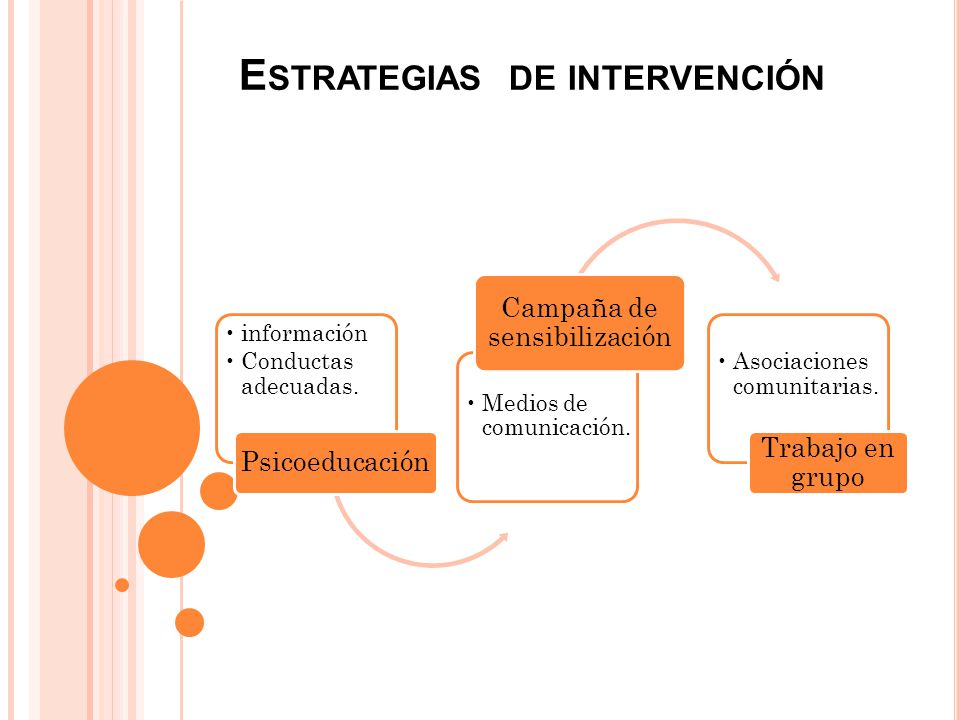 ESTRATEGIAS DE INTERVENCIÓN

• información
• Conductas adecuadas.

Psicoeducación

Campaña de sensibilización

• Medios de comunicación.

• Asociaciones comunitarias.

Trabajo en grupo